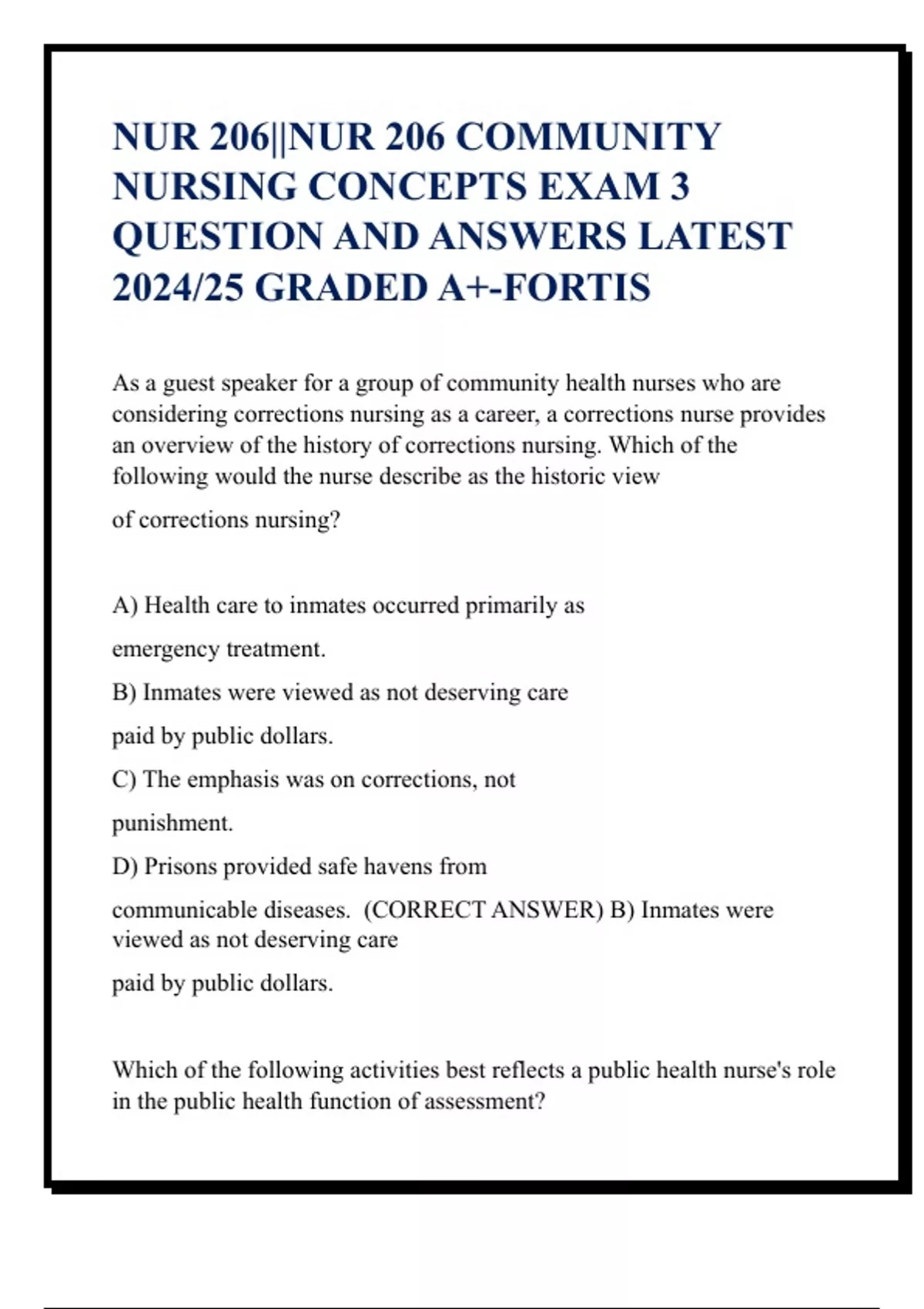 NUR 206||NUR 206 COMMUNITY NURSING CONCEPTS EXAM 3 QUESTION AND ANSWERS LATEST 2024/25 GRADED A+-FORTIS

As a guest speaker for a group of community health nurses who are considering corrections nursing as a career, a corrections nurse provides an overview of the history of corrections nursing. Which of the following would the nurse describe as the historic view

of corrections nursing?

A) Health care to inmates occurred primarily as

emergency treatment.

B) Inmates were viewed as not deserving care

paid by public dollars.

C) The emphasis was on corrections, not

punishment.

D) Prisons provided safe havens from

communicable diseases. (CORRECT ANSWER) B) Inmates were viewed as not deserving care

paid by public dollars.

Which of the following activities best reflects a public health nurse's role in the public health function of assessment?